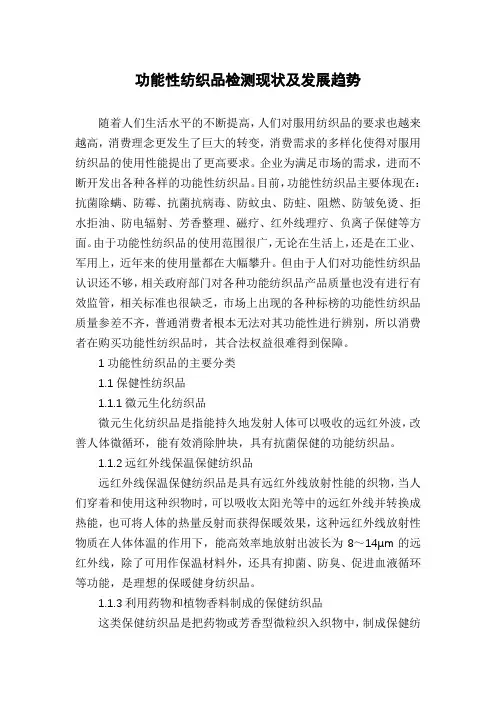 功能性纺织品检测现状及发展趋势

随着人们生活水平的不断提高，人们对服用纺织品的要求也越来越高，消费理念更发生了巨大的转变，消费需求的多样化使得对服用纺织品的使用性能提出了更高要求。企业为满足市场的需求，进而不断开发出各种各样的功能性纺织品。目前，功能性纺织品主要体现在：抗菌除螨、防霉、抗菌抗病毒、防蚊虫、防蛀、阻燃、防皱免烫、拒水拒油、防电辐射、芳香整理、磁疗、红外线理疗、负离子保健等方面。由于功能性纺织品的使用范围很广，无论在生活上，还是在工业、军用上，近年来的使用量都在大幅攀升。但由于人们对功能性纺织品认识还不够，相关政府部门对各种功能纺织品产品质量也没有进行有效监管，相关标准也很缺乏，市场上出现的各种标榜的功能性纺织品质量参差不齐，普通消费者根本无法对其功能性进行辨别，所以消费者在购买功能性纺织品时，其合法权益很难得到保障。

1 功能性纺织品的主要分类

1.1 保健性纺织品

1.1.1 微元生化纺织品

微元生化纺织品是指能持久地发射人体可以吸收的远红外波，改善人体微循环，能有效消除肿块，具有抗菌保健的功能纺织品。

1.1.2 远红外线保温保健纺织品

远红外线保温保健纺织品是具有远红外线放射性能的织物，当人们穿着和使用这种织物时，可以吸收太阳光等中的远红外线并转换成热能，也可将人体的热量反射而获得保暖效果，这种远红外线放射性物质在人体体温的作用下，能高效率地放射出波长为 8～14μm 的远红外线，除了可用作保温材料外，还具有抑菌、防臭、促进血液循环等功能，是理想的保暖健身纺织品。

1.1.3 利用药物和植物香料制成的保健纺织品

这类保健纺织品是把药物或芳香型微粒织入织物中，制成保健纺